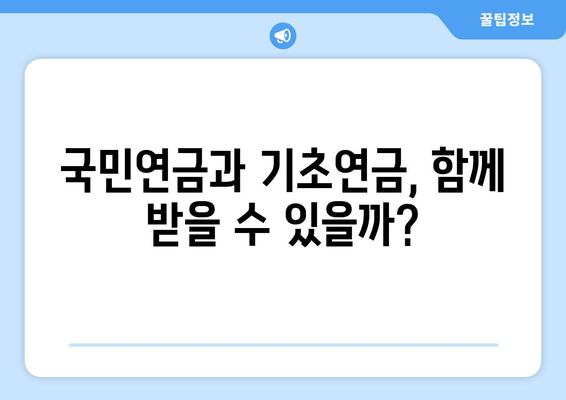 꿀팁정보

국민연금과 기초연금, 함께 받을 수 있을까?